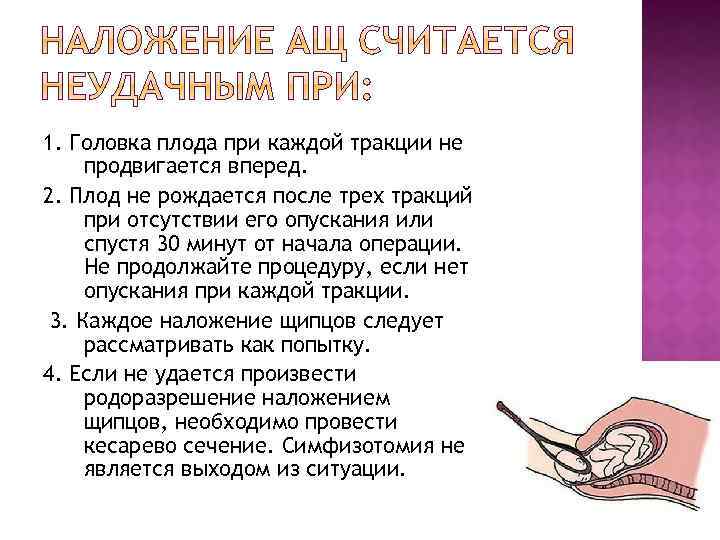 НАЛОЖЕНИЕ АЩ СЧИТАЕТСЯ НЕУДАЧНЫМ ПРИ:

1. Головка плода при каждой тракции не продвигается вперед.

2. Плод не рождается после трех тракций при отсутствии его опускания или спустя 30 минут от начала операции. Не продолжайте процедуру, если нет опускания при каждой тракции.

3. Каждое наложение щипцов следует рассматривать как попытку.

4. Если не удается произвести родоразрешение наложением щипцов, необходимо провести кесарево сечение. Симфизотомия не является выходом из ситуации.